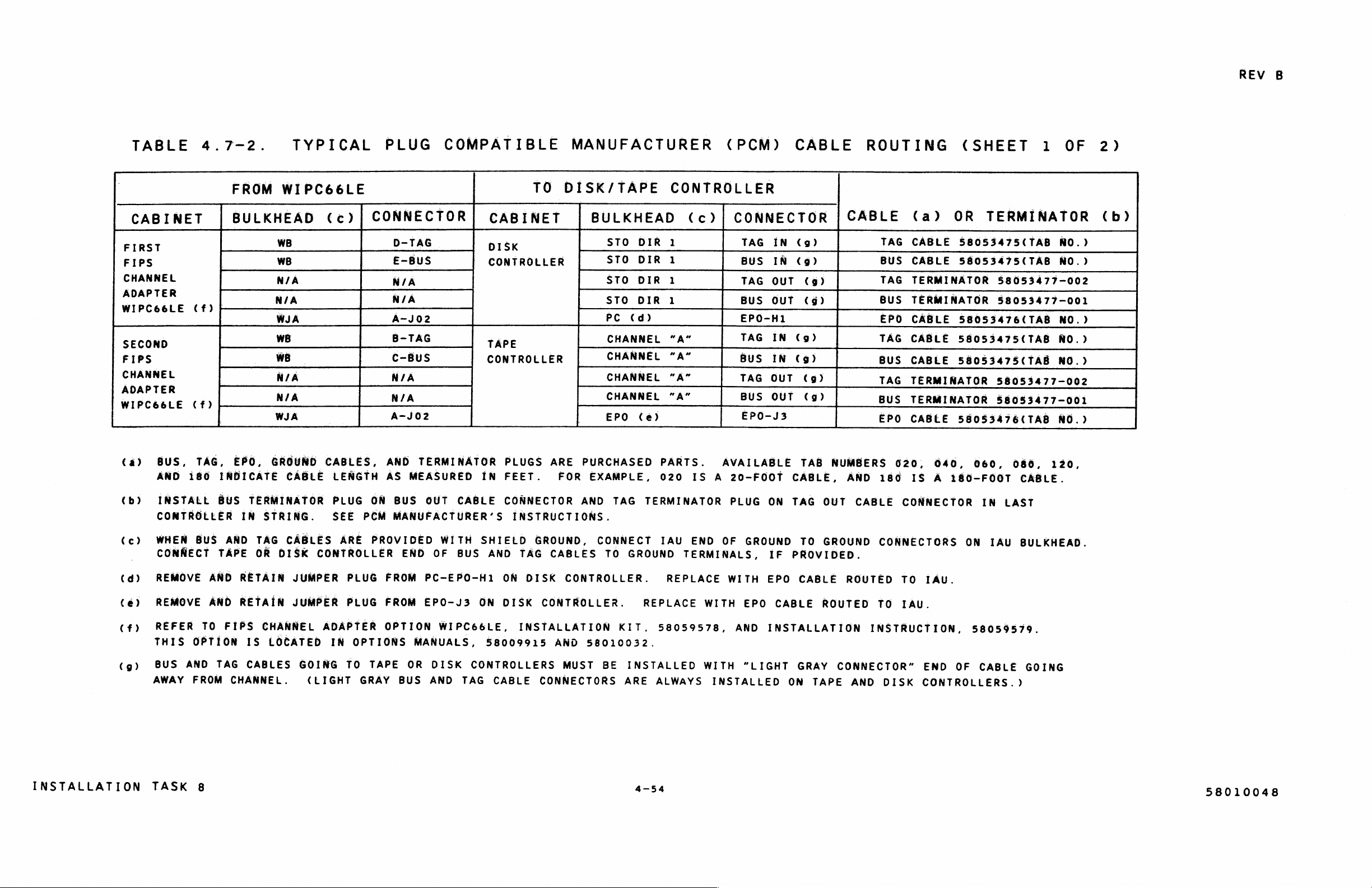 REV B

TABLE 4.7-2. TYPICAL PLUG COMPATIBLE MANUFACTURER (PCM) CABLE ROUTING (SHEET 1 OF 2)

| FROM WIPC66LE | | | TO DISK/TAPE CONTROLLER | | | |
|---|---|---|---|---|---|---|
| CABINET | BULKHEAD (c) | CONNECTOR | CABINET | BULKHEAD (c) | CONNECTOR | CABLE (a) OR TERMINATOR (b) |
| FIRST FIPS CHANNEL ADAPTER WIPC66LE (f) | WB | D-TAG | DISK CONTROLLER | STO DIR 1 | TAG IN (g) | TAG CABLE 58053475(TAB NO.) |
| | WB | E-BUS | | STO DIR 1 | BUS IN (g) | BUS CABLE 58053475(TAB NO.) |
| | N/A | N/A | | STO DIR 1 | TAG OUT (g) | TAG TERMINATOR 58053477-002 |
| | N/A | N/A | | STO DIR 1 | BUS OUT (g) | BUS TERMINATOR 58053477-001 |
| | WJA | A-J02 | | PC (d) | EPO-H1 | EPO CABLE 58053476(TAB NO.) |
| SECOND FIPS CHANNEL ADAPTER WIPC66LE (f) | WB | B-TAG | TAPE CONTROLLER | CHANNEL "A" | TAG IN (g) | TAG CABLE 58053475(TAB NO.) |
| | WB | C-BUS | | CHANNEL "A" | BUS IN (g) | BUS CABLE 58053475(TAB NO.) |
| | N/A | N/A | | CHANNEL "A" | TAG OUT (g) | TAG TERMINATOR 58053477-002 |
| | N/A | N/A | | CHANNEL "A" | BUS OUT (g) | BUS TERMINATOR 58053477-001 |
| | WJA | A-J02 | | EPO (e) | EPO-J3 | EPO CABLE 58053476(TAB NO.) |

(a) BUS, TAG, EPO, GROUND CABLES, AND TERMINATOR PLUGS ARE PURCHASED PARTS. AVAILABLE TAB NUMBERS 020, 040, 060, 080, 120, AND 180 INDICATE CABLE LENGTH AS MEASURED IN FEET. FOR EXAMPLE, 020 IS A 20-FOOT CABLE, AND 180 IS A 180-FOOT CABLE.

(b) INSTALL BUS TERMINATOR PLUG ON BUS OUT CABLE CONNECTOR AND TAG TERMINATOR PLUG ON TAG OUT CABLE CONNECTOR IN LAST CONTROLLER IN STRING. SEE PCM MANUFACTURER'S INSTRUCTIONS.

(c) WHEN BUS AND TAG CABLES ARE PROVIDED WITH SHIELD GROUND, CONNECT IAU END OF GROUND TO GROUND CONNECTORS ON IAU BULKHEAD. CONNECT TAPE OR DISK CONTROLLER END OF BUS AND TAG CABLES TO GROUND TERMINALS, IF PROVIDED.

(d) REMOVE AND RETAIN JUMPER PLUG FROM PC-EPO-H1 ON DISK CONTROLLER. REPLACE WITH EPO CABLE ROUTED TO IAU.

(e) REMOVE AND RETAIN JUMPER PLUG FROM EPO-J3 ON DISK CONTROLLER. REPLACE WITH EPO CABLE ROUTED TO IAU.

(f) REFER TO FIPS CHANNEL ADAPTER OPTION WIPC66LE, INSTALLATION KIT, 58059578, AND INSTALLATION INSTRUCTION, 58059579. THIS OPTION IS LOCATED IN OPTIONS MANUALS, 58009915 AND 58010032.

(g) BUS AND TAG CABLES GOING TO TAPE OR DISK CONTROLLERS MUST BE INSTALLED WITH "LIGHT GRAY CONNECTOR" END OF CABLE GOING AWAY FROM CHANNEL. (LIGHT GRAY BUS AND TAG CABLE CONNECTORS ARE ALWAYS INSTALLED ON TAPE AND DISK CONTROLLERS.)

INSTALLATION TASK 8 4-54 58010048